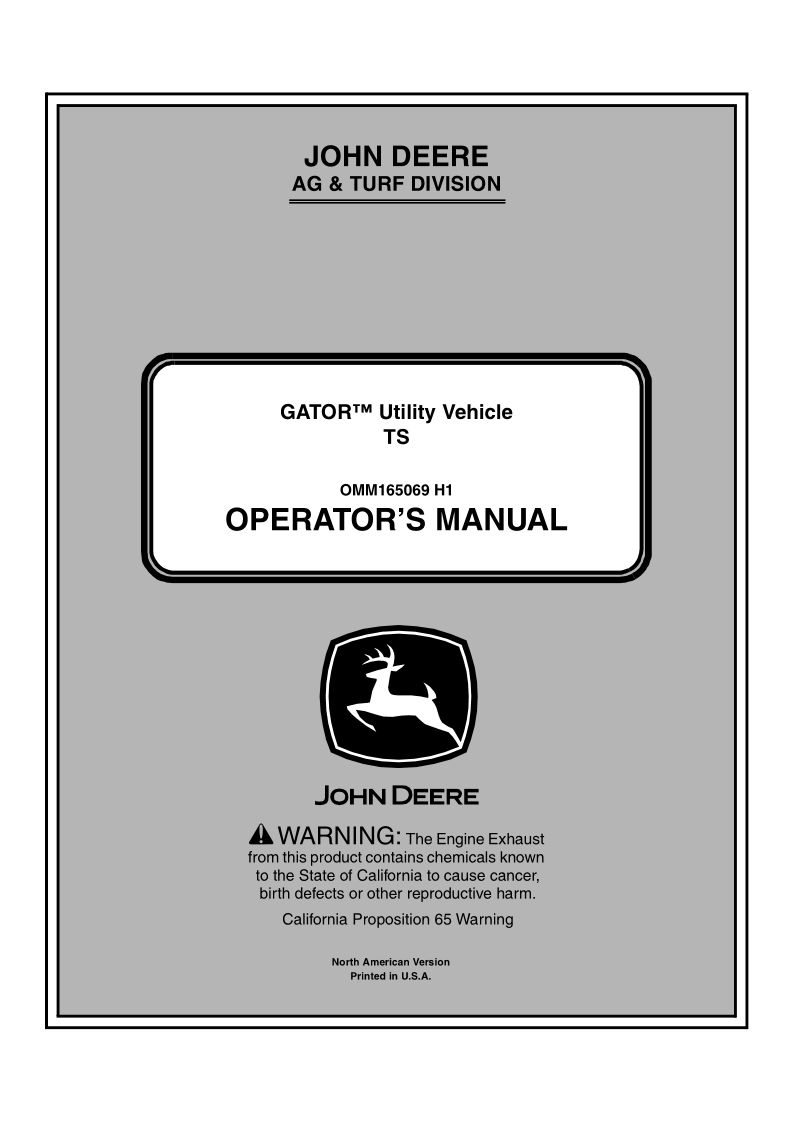 JOHN DEERE
AG & TURF DIVISION

GATOR™ Utility Vehicle
TS

OMM165069 H1
OPERATOR'S MANUAL

JOHN DEERE

WARNING: The Engine Exhaust from this product contains chemicals known to the State of California to cause cancer, birth defects or other reproductive harm.

California Proposition 65 Warning

North American Version
Printed in U.S.A.